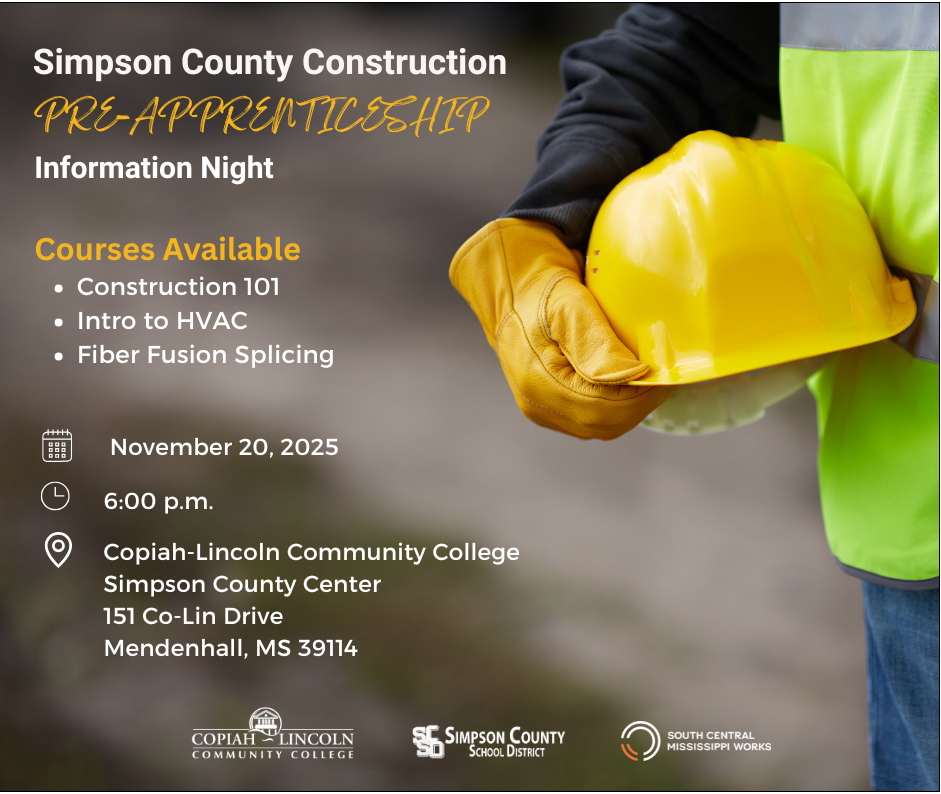 Simpson County Construction
PRE-APPRENTICESHIP
Information Night

Courses Available
• Construction 101
• Intro to HVAC
• Fiber Fusion Splicing

November 20, 2025

6:00 p.m.

Copiah-Lincoln Community College
Simpson County Center
151 Co-Lin Drive
Mendenhall, MS 39114

COPIAH LINCOLN COMMUNITY COLLEGE

SCSD SIMPSON COUNTY SCHOOL DISTRICT

SOUTH CENTRAL MISSISSIPPI WORKS